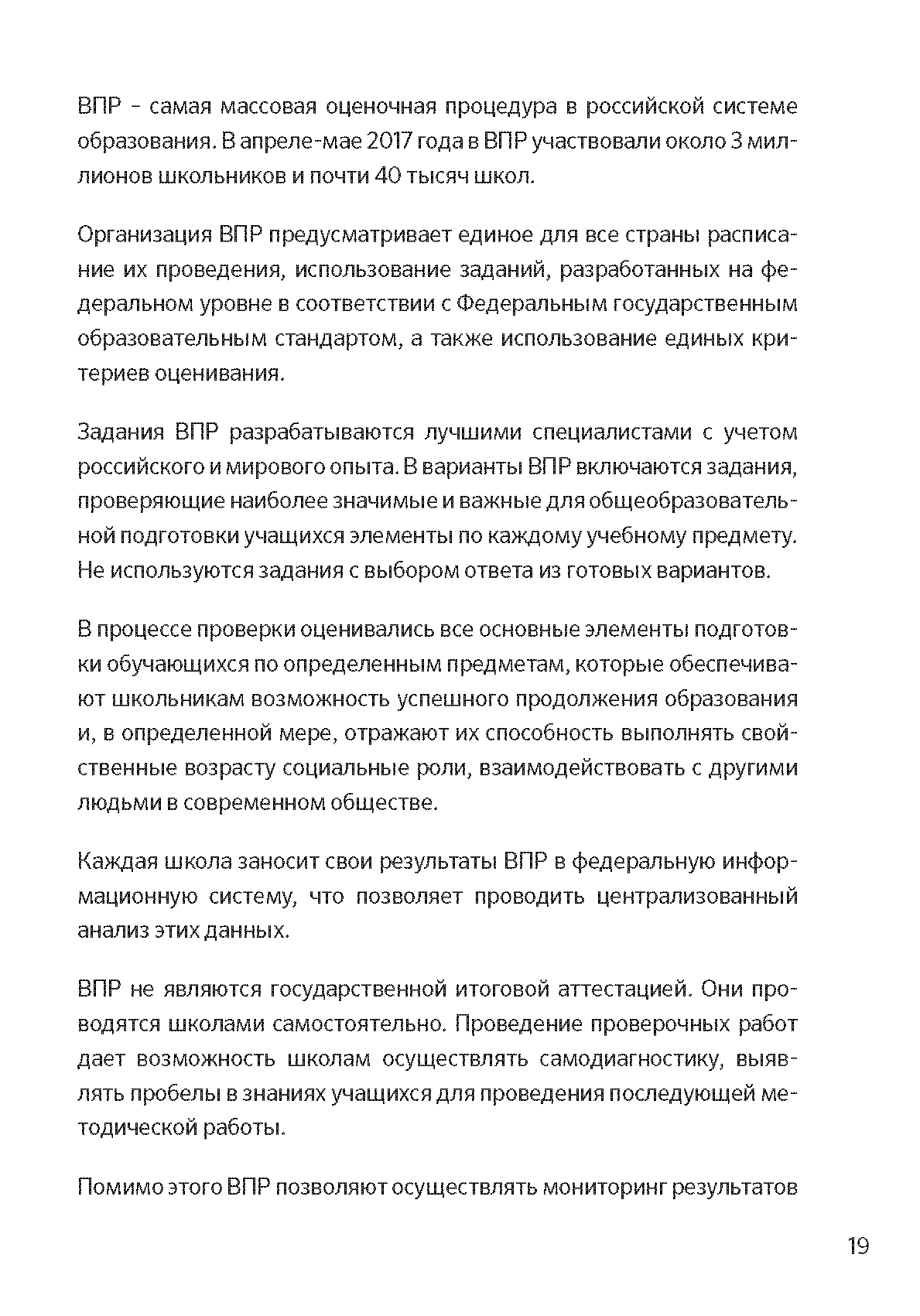 ВПР – самая массовая оценочная процедура в российской системе образования. В апреле-мае 2017 года в ВПР участвовали около 3 миллионов школьников и почти 40 тысяч школ.

Организация ВПР предусматривает единое для все страны расписание их проведения, использование заданий, разработанных на федеральном уровне в соответствии с Федеральным государственным образовательным стандартом, а также использование единых критериев оценивания.

Задания ВПР разрабатываются лучшими специалистами с учетом российского и мирового опыта. В варианты ВПР включаются задания, проверяющие наиболее значимые и важные для общеобразовательной подготовки учащихся элементы по каждому учебному предмету. Не используются задания с выбором ответа из готовых вариантов.

В процессе проверки оценивались все основные элементы подготовки обучающихся по определенным предметам, которые обеспечивают школьникам возможность успешного продолжения образования и, в определенной мере, отражают их способность выполнять свойственные возрасту социальные роли, взаимодействовать с другими людьми в современном обществе.

Каждая школа заносит свои результаты ВПР в федеральную информационную систему, что позволяет проводить централизованный анализ этих данных.

ВПР не являются государственной итоговой аттестацией. Они проводятся школами самостоятельно. Проведение проверочных работ дает возможность школам осуществлять самодиагностику, выявлять пробелы в знаниях учащихся для проведения последующей методической работы.

Помимо этого ВПР позволяют осуществлять мониторинг результатов

19